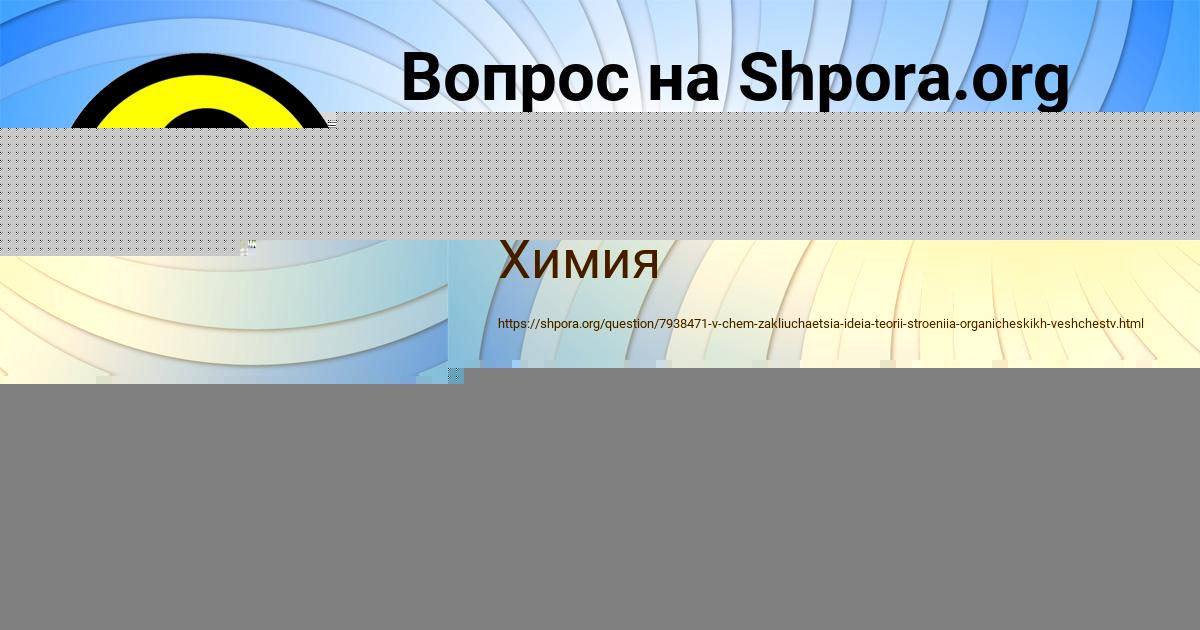 Вопрос на Shpora.org

Химия

https://shpora.org/question/7938471-v-chem-zakliuchaetsia-ideia-teorii-stroeniia-organicheskikh-veshchestv.html